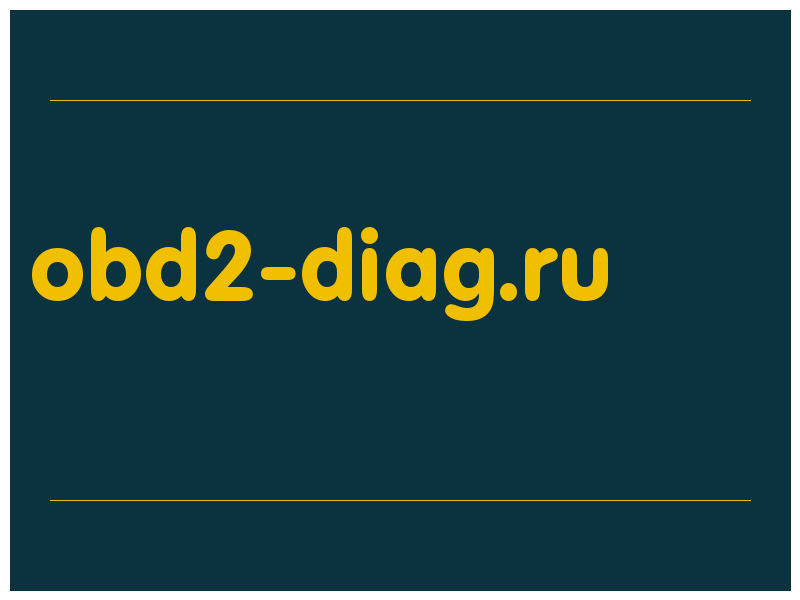 obd2-diag.ru